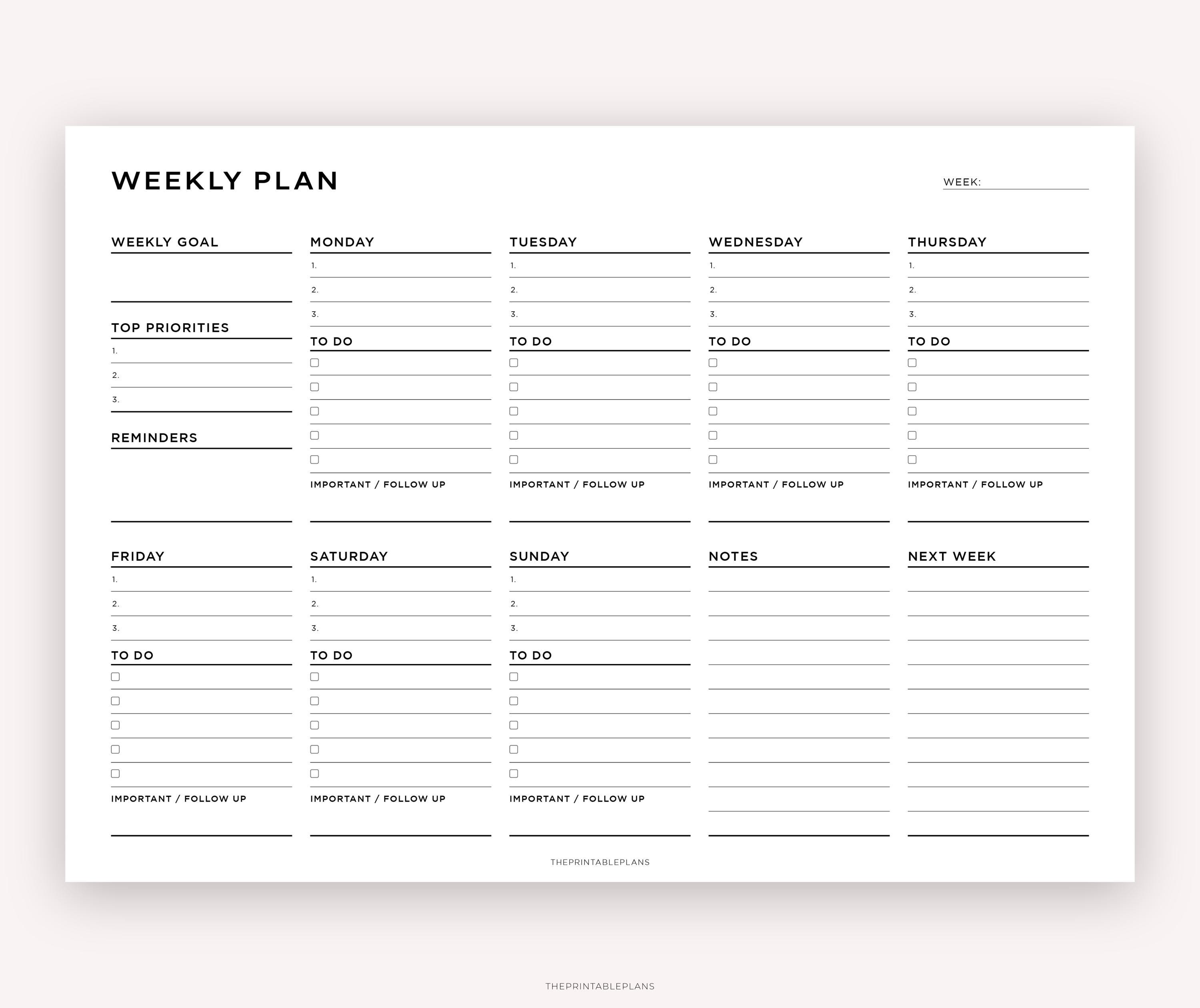 WEEKLY PLAN

WEEK:

WEEKLY GOAL

TOP PRIORITIES
1.
2.
3.

REMINDERS

MONDAY
1.
2.
3.
TO DO
IMPORTANT / FOLLOW UP

TUESDAY
1.
2.
3.
TO DO
IMPORTANT / FOLLOW UP

WEDNESDAY
1.
2.
3.
TO DO
IMPORTANT / FOLLOW UP

THURSDAY
1.
2.
3.
TO DO
IMPORTANT / FOLLOW UP

FRIDAY
1.
2.
3.
TO DO
IMPORTANT / FOLLOW UP

SATURDAY
1.
2.
3.
TO DO
IMPORTANT / FOLLOW UP

SUNDAY
1.
2.
3.
TO DO
IMPORTANT / FOLLOW UP

NOTES

NEXT WEEK

THEPRINTABLEPLANS

THEPRINTABLEPLANS